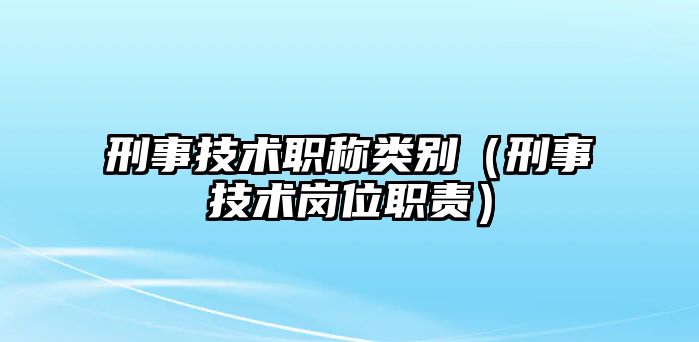 刑事技术职称类别（刑事技术岗位职责）